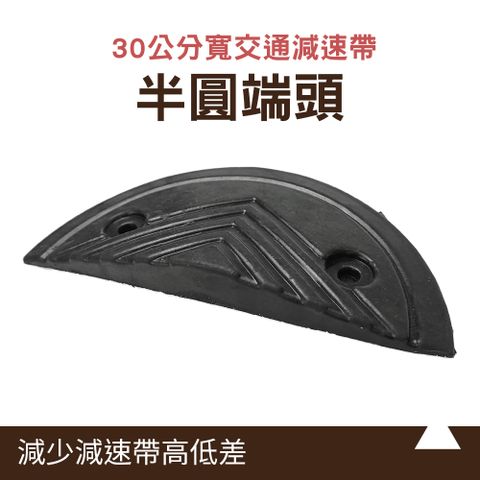 30公分寬交通減速帶
半圓端頭

減少減速帶高低差